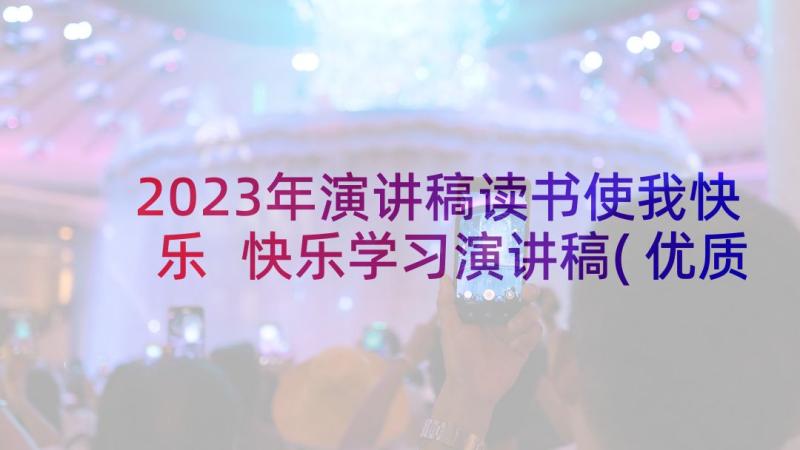 2023年演讲稿读书使我快乐 快乐学习演讲稿(优质